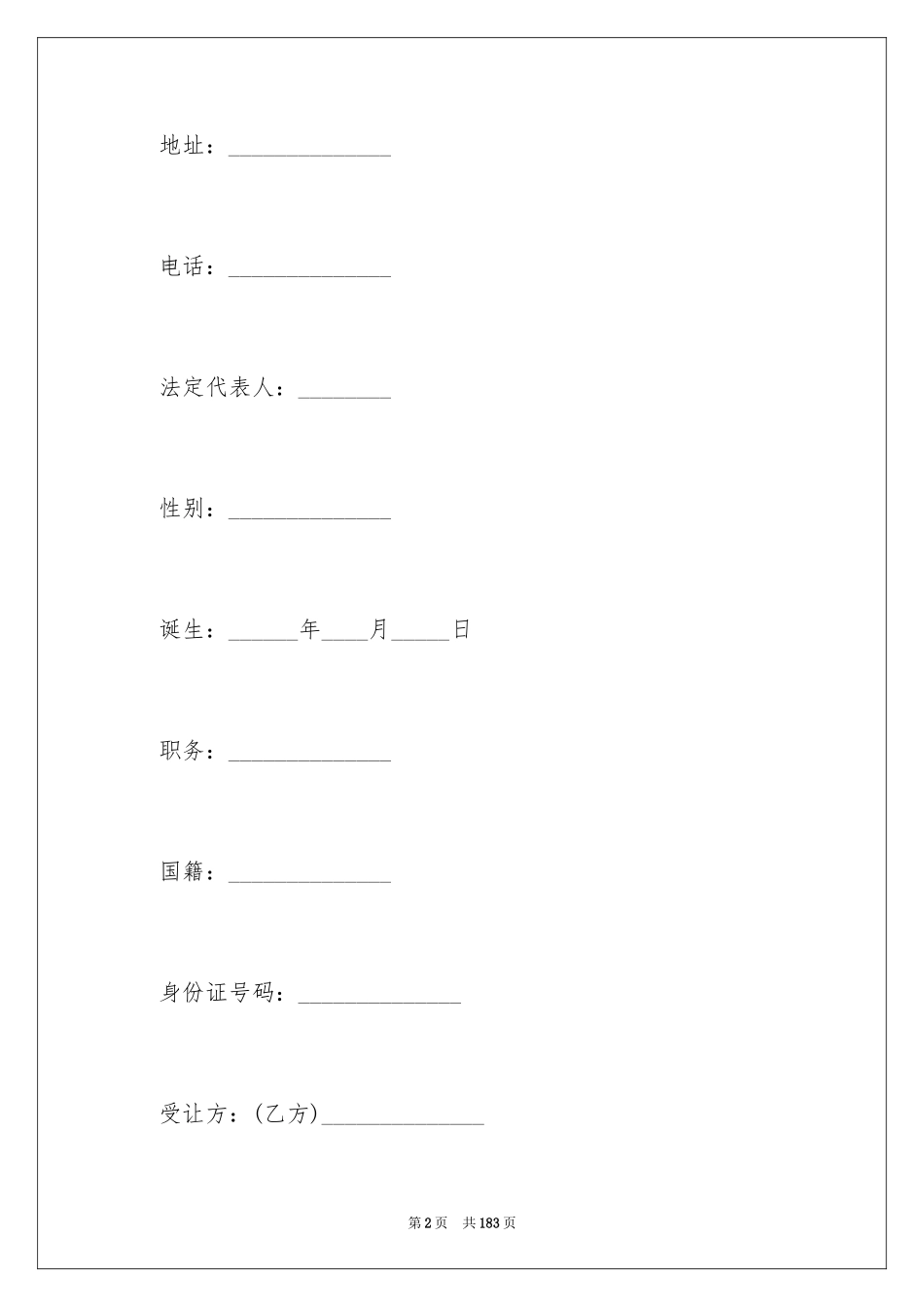 地址：____

电话：____

法定代表人：____

性别：____

诞生：____年____月____日

职务：____

国籍：____

身份证号码：____

受让方：(乙方)____

第2页 共183页